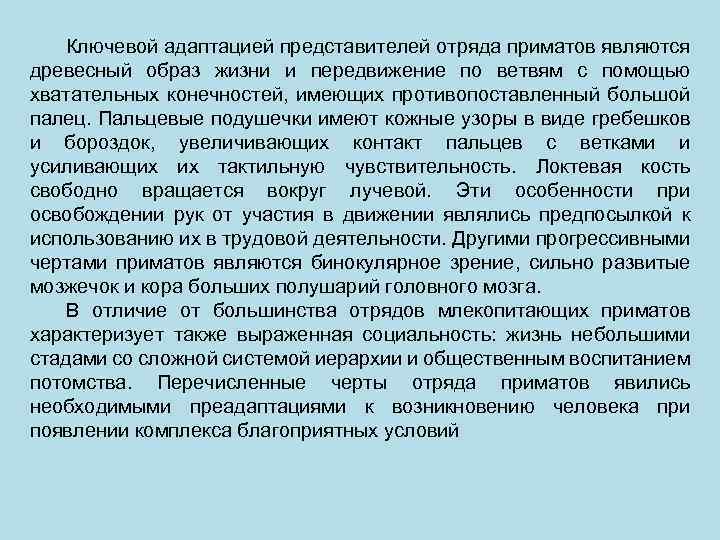 Ключевой адаптацией представителей отряда приматов являются древесный образ жизни и передвижение по ветвям с помощью хватательных конечностей, имеющих противопоставленный большой палец. Пальцевые подушечки имеют кожные узоры в виде гребешков и бороздок, увеличивающих контакт пальцев с ветками и усиливающих их тактильную чувствительность. Локтевая кость свободно вращается вокруг лучевой. Эти особенности при освобождении рук от участия в движении являлись предпосылкой к использованию их в трудовой деятельности. Другими прогрессивными чертами приматов являются бинокулярное зрение, сильно развитые мозжечок и кора больших полушарий головного мозга.

В отличие от большинства отрядов млекопитающих приматов характеризует также выраженная социальность: жизнь небольшими стадами со сложной системой иерархии и общественным воспитанием потомства. Перечисленные черты отряда приматов явились необходимыми преадаптациями к возникновению человека при появлении комплекса благоприятных условий